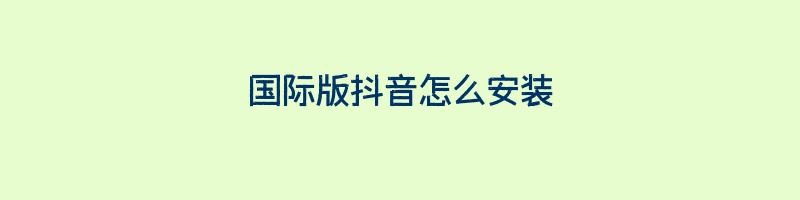 国际版抖音怎么安装